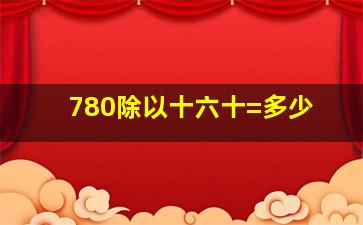 780除以十六十=多少